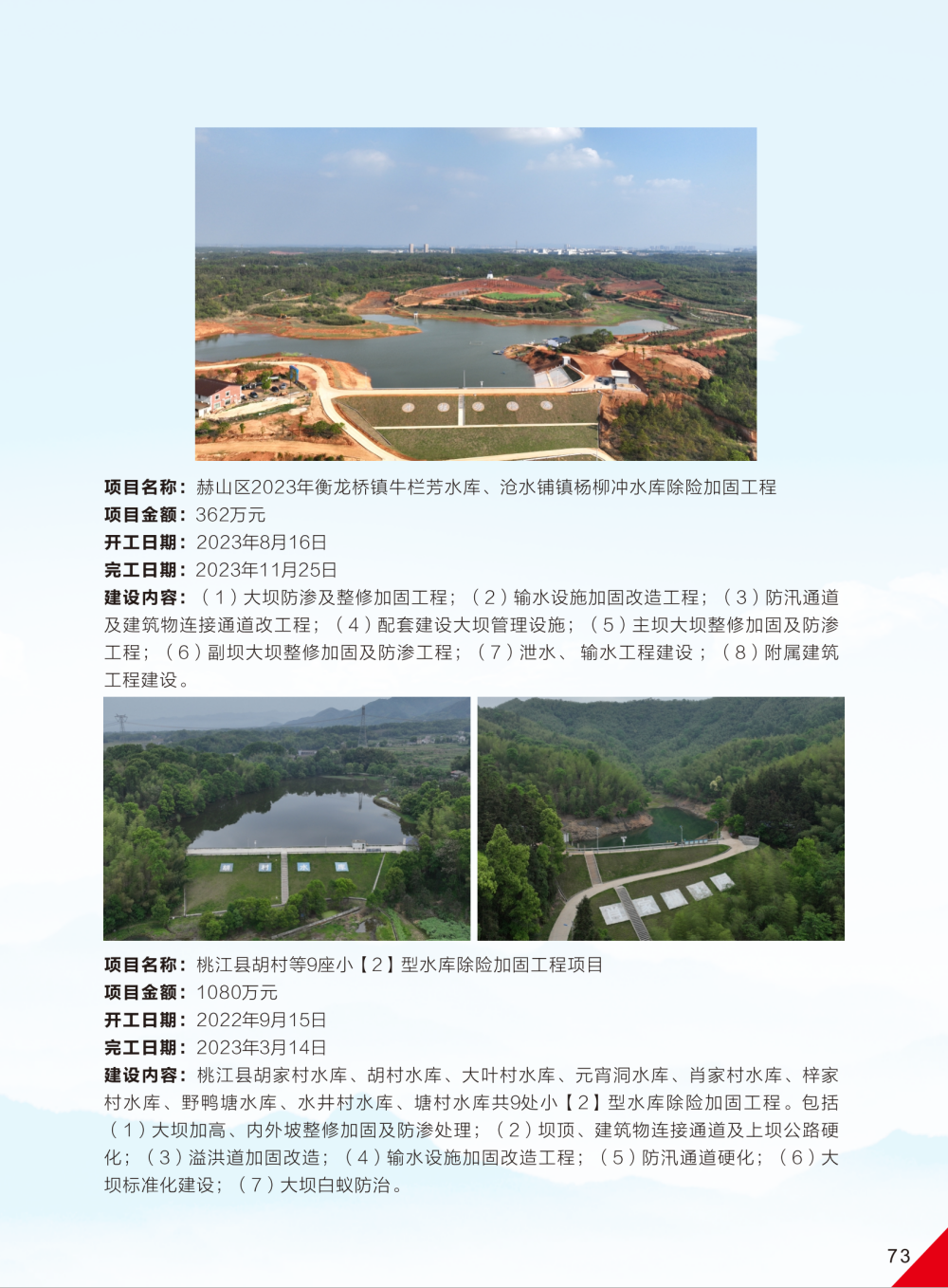 项目名称：赫山区2023年衡龙桥镇牛栏芳水库、沧水铺镇杨柳冲水库除险加固工程
项目金额：362万元
开工日期：2023年8月16日
完工日期：2023年11月25日
建设内容：（1）大坝防渗及整修加固工程；（2）输水设施加固改造工程；（3）防汛通道及建筑物连接通道改工程；（4）配套建设大坝管理设施；（5）主坝大坝整修加固及防渗工程；（6）副坝大坝整修加固及防渗工程；（7）泄水、输水工程建设；（8）附属建筑工程建设。

项目名称：桃江县胡村等9座小【2】型水库除险加固工程项目
项目金额：1080万元
开工日期：2022年9月15日
完工日期：2023年3月14日
建设内容：桃江县胡家村水库、胡村水库、大叶村水库、元宵洞水库、肖家村水库、梓家村水库、野鸭塘水库、水井村水库、塘村水库共9处小【2】型水库除险加固工程。包括（1）大坝加高、内外坡整修加固及防渗处理；（2）坝顶、建筑物连接通道及上坝公路硬化；（3）溢洪道加固改造；（4）输水设施加固改造工程；（5）防汛通道硬化；（6）大坝标准化建设；（7）大坝白蚁防治。

73